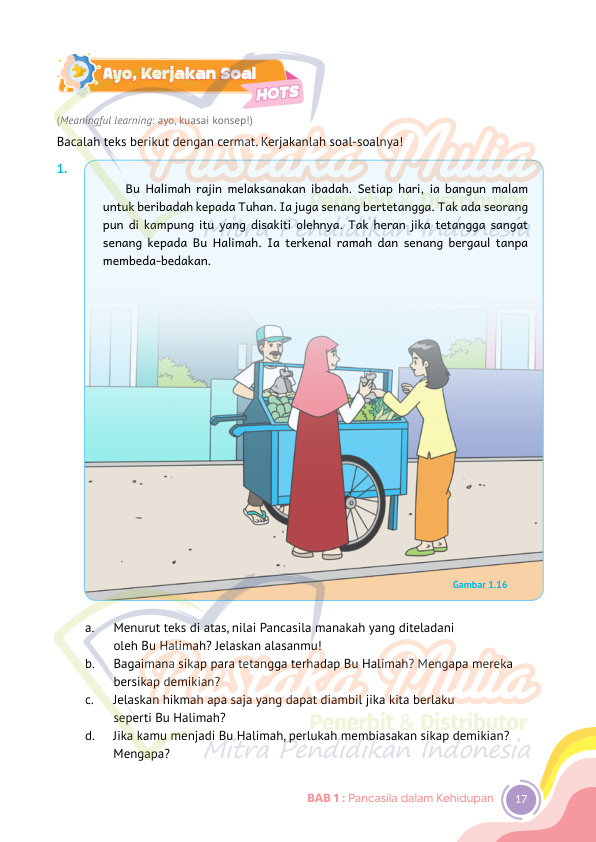 Ayo, Kerjakan Soal HOTS

(Meaningful learning: ayo, kuasai konsep!)

Bacalah teks berikut dengan cermat. Kerjakanlah soal-soalnya!

1. Bu Halimah rajin melaksanakan ibadah. Setiap hari, ia bangun malam untuk beribadah kepada Tuhan. Ia juga senang bertetangga. Tak ada seorang pun di kampung itu yang disakiti olehnya. Tak heran jika tetangga sangat senang kepada Bu Halimah. Ia terkenal ramah dan senang bergaul tanpa membeda-bedakan.

Gambar 1.16

a. Menurut teks di atas, nilai Pancasila manakah yang diteladani oleh Bu Halimah? Jelaskan alasanmu!
b. Bagaimana sikap para tetangga terhadap Bu Halimah? Mengapa mereka bersikap demikian?
c. Jelaskan hikmah apa saja yang dapat diambil jika kita berlaku seperti Bu Halimah?
d. Jika kamu menjadi Bu Halimah, perlukah membiasakan sikap demikian? Mengapa?

Pustaka Mulia Penerbit & Distributor Mitra Pendidikan Indonesia

Pustaka Mulia Penerbit & Distributor Mitra Pendidikan Indonesia

BAB 1 : Pancasila dalam Kehidupan 17